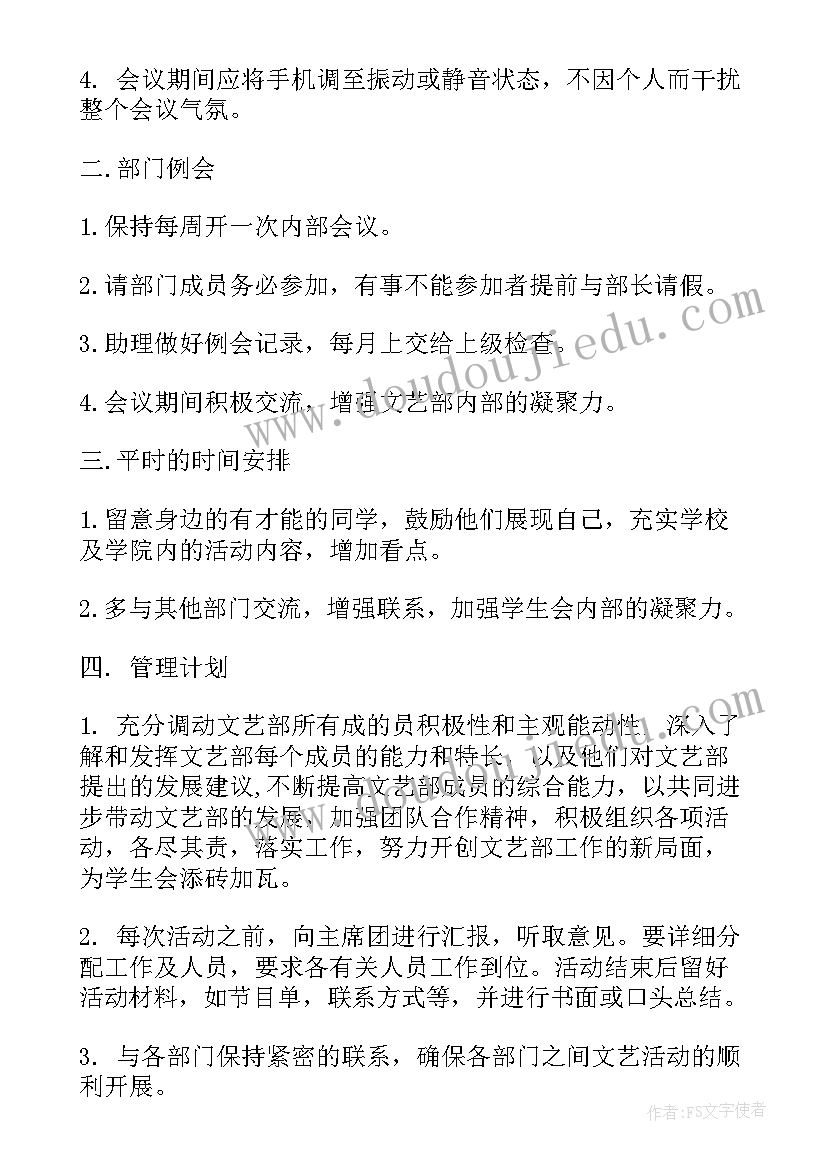 4. 会议期间应将手机调至振动或静音状态，不因个人而干扰整个会议气氛。

二.部门例会

1.保持每周开一次内部会议。

2.请部门成员务必参加，有事不能参加者提前与部长请假。

3.助理做好例会记录，每月上交给上级检查。

4.会议期间积极交流，增强文艺部内部的凝聚力。

三.平时的时间安排

1.留意身边的有才能的同学，鼓励他们展现自己，充实学校及学院内的活动内容，增加看点。

2.多与其他部门交流，增强联系，加强学生会内部的凝聚力。

四. 管理计划

1. 充分调动文艺部所有成的员积极性和主观能动性，深入了解和发挥文艺部每个成员的能力和特长，以及他们对文艺部提出的发展建议,不断提高文艺部成员的综合能力，以共同进步带动文艺部的发展，加强团队合作精神，积极组织各项活动，各尽其责，落实工作，努力开创文艺部工作的新局面，为学生会添砖加瓦。

2. 每次活动之前，向主席团进行汇报，听取意见。要详细分配工作及人员，要求各有关人员工作到位。活动结束后留好活动材料，如节目单，联系方式等，并进行书面或口头总结。

3. 与各部门保持紧密的联系，确保各部门之间文艺活动的顺利开展。

www.doudoujiedu.com

作者：FS文字使者